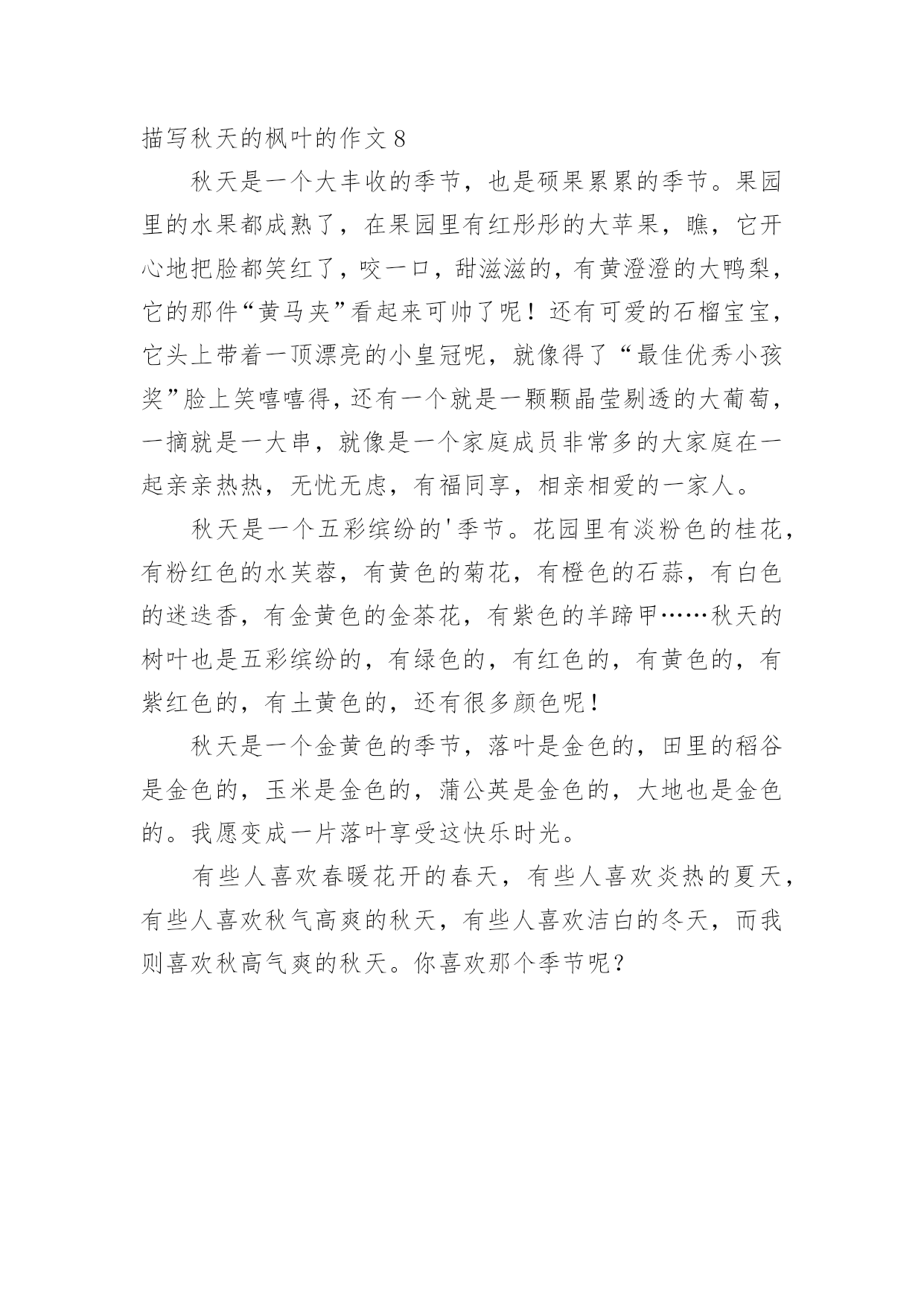 描写秋天的枫叶的作文 8

秋天是一个大丰收的季节，也是硕果累累的季节。果园里的水果都成熟了，在果园里有红彤彤的大苹果，瞧，它开心地把脸都笑红了，咬一口，甜滋滋的，有黄澄澄的大鸭梨，它的那件“黄马夹”看起来可帅了呢！还有可爱的石榴宝宝，它头上带着一顶漂亮的小皇冠呢，就像得了“最佳优秀小孩奖”脸上笑嘻嘻得，还有一个就是一颗颗晶莹剔透的大葡萄，一摘就是一大串，就像是一个家庭成员非常多的大家庭在一起亲亲热热，无忧无虑，有福同享，相亲相爱的一家人。

秋天是一个五彩缤纷的'季节。花园里有淡粉色的桂花，有粉红色的水芙蓉，有黄色的菊花，有橙色的石蒜，有白色的迷迭香，有金黄色的金茶花，有紫色的羊蹄甲……秋天的树叶也是五彩缤纷的，有绿色的，有红色的，有黄色的，有紫红色的，有土黄色的，还有很多颜色呢！

秋天是一个金黄色的季节，落叶是金色的，田里的稻谷是金色的，玉米是金色的，蒲公英是金色的，大地也是金色的。我愿变成一片落叶享受这快乐时光。

有些人喜欢春暖花开的春天，有些人喜欢炎热的夏天，有些人喜欢秋气高爽的秋天，有些人喜欢洁白的冬天，而我则喜欢秋高气爽的秋天。你喜欢那个季节呢？